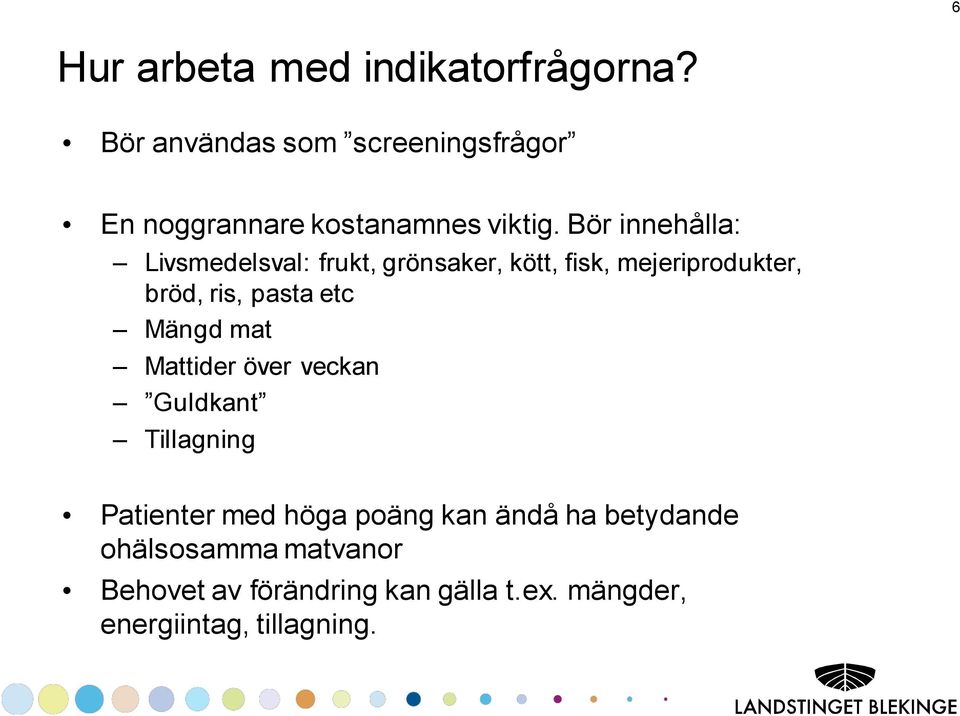 6

Hur arbeta med indikatorfrågorna?

• Bör användas som ”screeningsfrågor”

• En noggrannare kostanamnes viktig. Bör innehålla:
– Livsmedelsval: frukt, grönsaker, kött, fisk, mejeriprodukter, bröd, ris, pasta etc
– Mängd mat
– Mattider över veckan
– ”Guldkant”
– Tillagning

• Patienter med höga poäng kan ändå ha betydande ohälsosamma matvanor
• Behovet av förändring kan gälla t.ex. mängder, energiintag, tillagning.

LANDSTINGET BLEKINGE